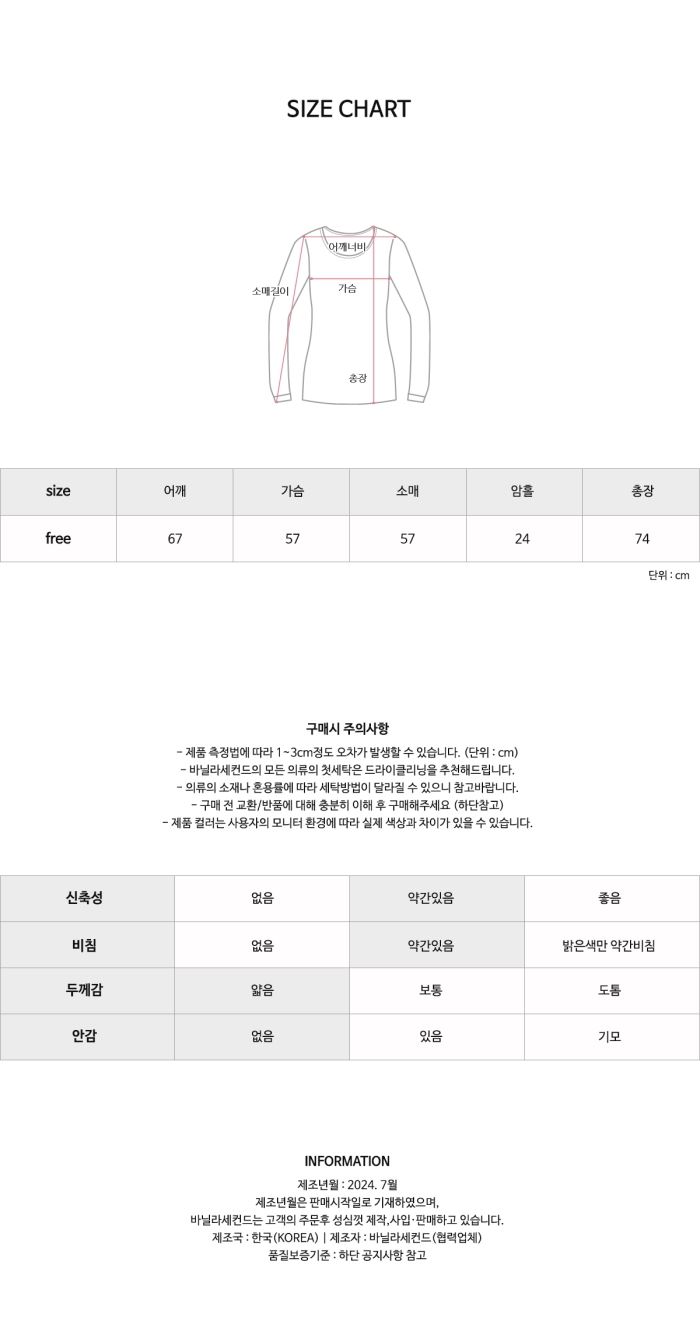 SIZE CHART

어깨너비
소매길이
가슴
총장

| size | 어깨 | 가슴 | 소매 | 암홀 | 총장 |
|---|---|---|---|---|---|
| free | 67 | 57 | 57 | 24 | 74 |

단위 : cm

구매시 주의사항

- 제품 측정법에 따라 1~3cm정도 오차가 발생할 수 있습니다. (단위 : cm)
- 바닐라세컨드의 모든 의류의 첫세탁은 드라이클리닝을 추천해드립니다.
- 의류의 소재나 혼용률에 따라 세탁방법이 달라질 수 있으니 참고바랍니다.
- 구매 전 교환/반품에 대해 충분히 이해 후 구매해주세요 (하단참고)
- 제품 컬러는 사용자의 모니터 환경에 따라 실제 색상과 차이가 있을 수 있습니다.

| 신축성 | 없음 | 약간있음 | 좋음 |
|---|---|---|---|
| 비침 | 없음 | 약간있음 | 밝은색만 약간비침 |
| 두께감 | 얇음 | 보통 | 도톰 |
| 안감 | 없음 | 있음 | 기모 |

INFORMATION

제조년월 : 2024. 7월
제조년월은 판매시작일로 기재하였으며,
바닐라세컨드는 고객의 주문후 성심껏 제작,사입·판매하고 있습니다.
제조국 : 한국(KOREA) | 제조자 : 바닐라세컨드(협력업체)
품질보증기준 : 하단 공지사항 참고